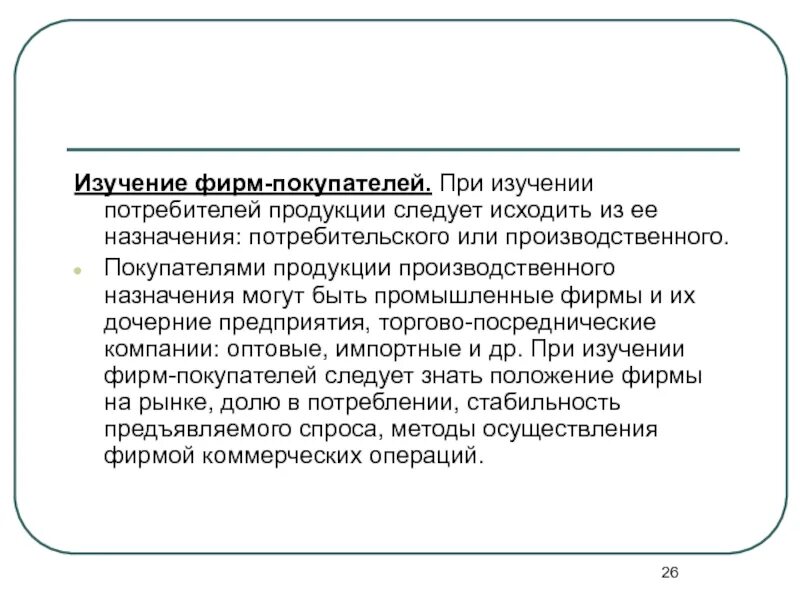 Изучение фирм-покупателей. При изучении потребителей продукции следует исходить из ее назначения: потребительского или производственного.

Покупателями продукции производственного назначения могут быть промышленные фирмы и их дочерние предприятия, торгово-посреднические компании: оптовые, импортные и др. При изучении фирм-покупателей следует знать положение фирмы на рынке, долю в потреблении, стабильность предъявляемого спроса, методы осуществления фирмой коммерческих операций.

26